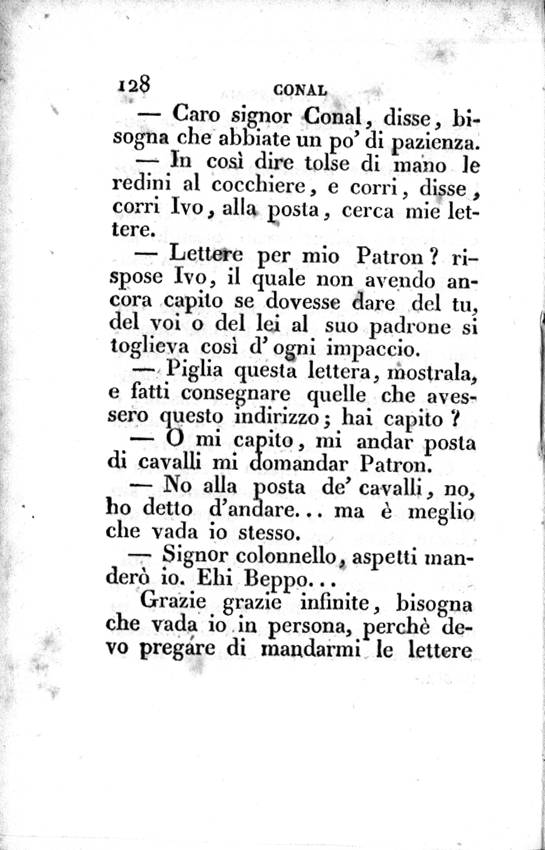 128 CONAL

— Caro signor Conal, disse, bisogna che abbiate un po' di pazienza.

— In così dire tolse di mano le redini al cocchiere, e corri, disse, corri Ivo, alla posta, cerca mie lettere.

— Lettere per mio Patron? rispose Ivo, il quale non avendo ancora capito se dovesse dare del tu, del voi o del lei al suo padrone si toglieva così d' ogni impaccio.

— Piglia questa lettera, mostrala, e fatti consegnare quelle che avessero questo indirizzo; hai capito?

— O mi capito, mi andar posta di cavalli mi domandar Patron.

— No alla posta de' cavalli, no, ho detto d'andare... ma è meglio che vada io stesso.

— Signor colonnello, aspetti manderò io. Ehi Beppo...

Grazie grazie infinite, bisogna che vada io in persona, perchè devo pregare di mandarmi le lettere